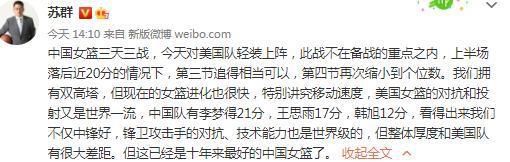 苏群

今天 14:10 来自 新版微博 weibo.com

中国女篮三天三战，今天对美国队轻装上阵，此战不在备战的重点之内，上半场落后近20分的情况下，第三节追得相当可以，第四节再次缩小到个位数。我们拥有双高塔，但现在的女篮进化也很快，特别讲究移动速度，美国女篮的对抗和投射又是世界一流，中国队有李梦得21分，王思雨17分，韩旭12分，看得出来我们不仅中锋好，锋卫攻击手的对抗、技术能力也是世界级的，但整体厚度和美国队有很大差距。但这已经是十年来最好的中国女篮了。 收起全文